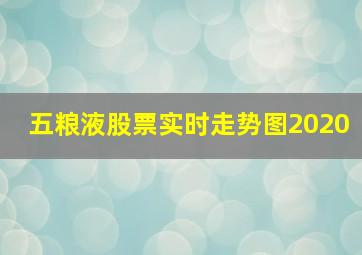 五粮液股票实时走势图2020